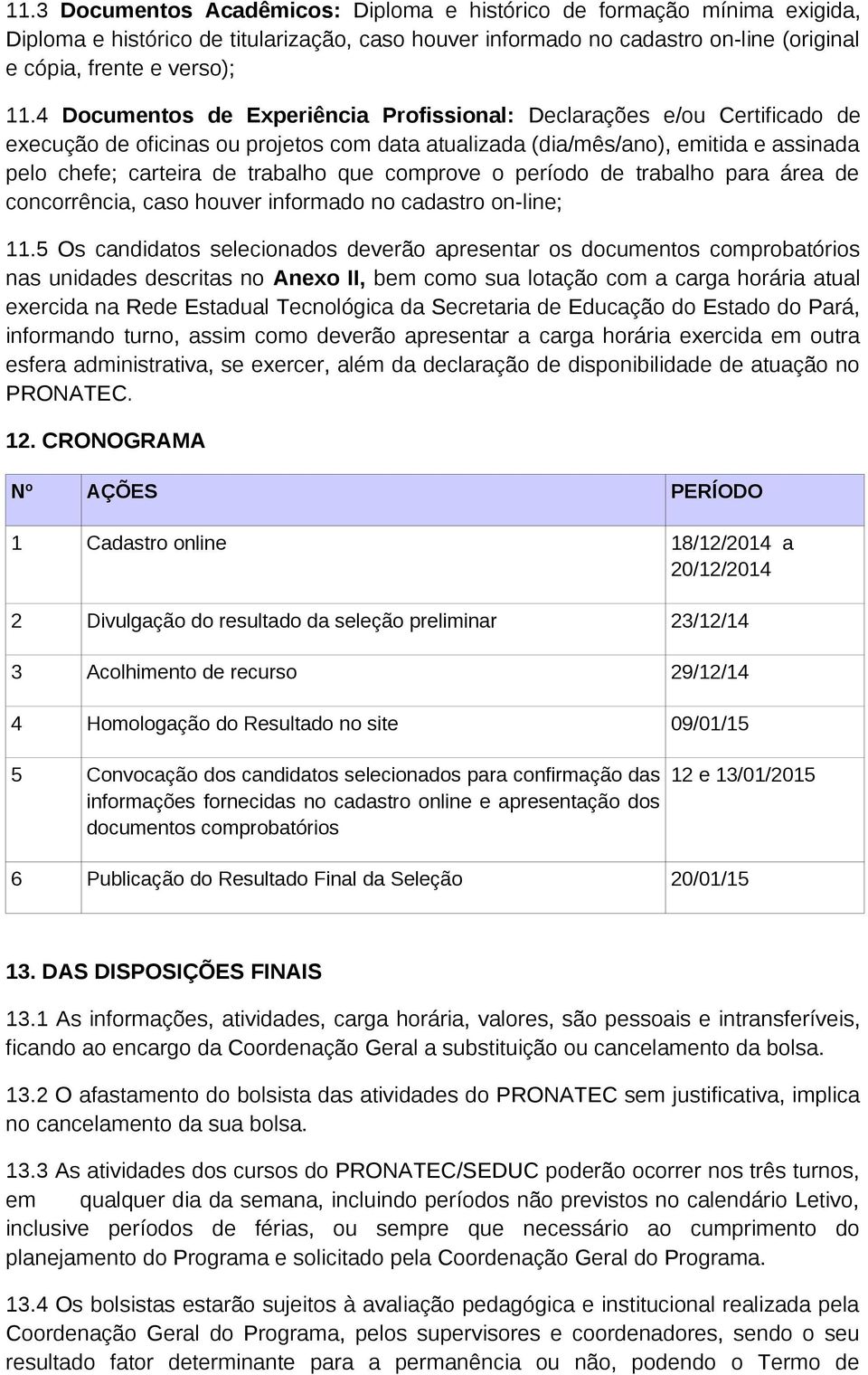 11.3 Documentos Acadêmicos: Diploma e histórico de formação mínima exigida, Diploma e histórico de titularização, caso houver informado no cadastro on-line (original e cópia, frente e verso);

11.4 Documentos de Experiência Profissional: Declarações e/ou Certificado de execução de oficinas ou projetos com data atualizada (dia/mês/ano), emitida e assinada pelo chefe; carteira de trabalho que comprove o período de trabalho para área de concorrência, caso houver informado no cadastro on-line;

11.5 Os candidatos selecionados deverão apresentar os documentos comprobatórios nas unidades descritas no Anexo II, bem como sua lotação com a carga horária atual exercida na Rede Estadual Tecnológica da Secretaria de Educação do Estado do Pará, informando turno, assim como deverão apresentar a carga horária exercida em outra esfera administrativa, se exercer, além da declaração de disponibilidade de atuação no PRONATEC.

12. CRONOGRAMA

| Nº | AÇÕES | PERÍODO |
|---|---|---|
| 1 | Cadastro online | 18/12/2014 a 20/12/2014 |
| 2 | Divulgação do resultado da seleção preliminar | 23/12/14 |
| 3 | Acolhimento de recurso | 29/12/14 |
| 4 | Homologação do Resultado no site | 09/01/15 |
| 5 | Convocação dos candidatos selecionados para confirmação das informações fornecidas no cadastro online e apresentação dos documentos comprobatórios | 12 e 13/01/2015 |
| 6 | Publicação do Resultado Final da Seleção | 20/01/15 |

13. DAS DISPOSIÇÕES FINAIS

13.1 As informações, atividades, carga horária, valores, são pessoais e intransferíveis, ficando ao encargo da Coordenação Geral a substituição ou cancelamento da bolsa.

13.2 O afastamento do bolsista das atividades do PRONATEC sem justificativa, implica no cancelamento da sua bolsa.

13.3 As atividades dos cursos do PRONATEC/SEDUC poderão ocorrer nos três turnos, em qualquer dia da semana, incluindo períodos não previstos no calendário Letivo, inclusive períodos de férias, ou sempre que necessário ao cumprimento do planejamento do Programa e solicitado pela Coordenação Geral do Programa.

13.4 Os bolsistas estarão sujeitos à avaliação pedagógica e institucional realizada pela Coordenação Geral do Programa, pelos supervisores e coordenadores, sendo o seu resultado fator determinante para a permanência ou não, podendo o Termo de